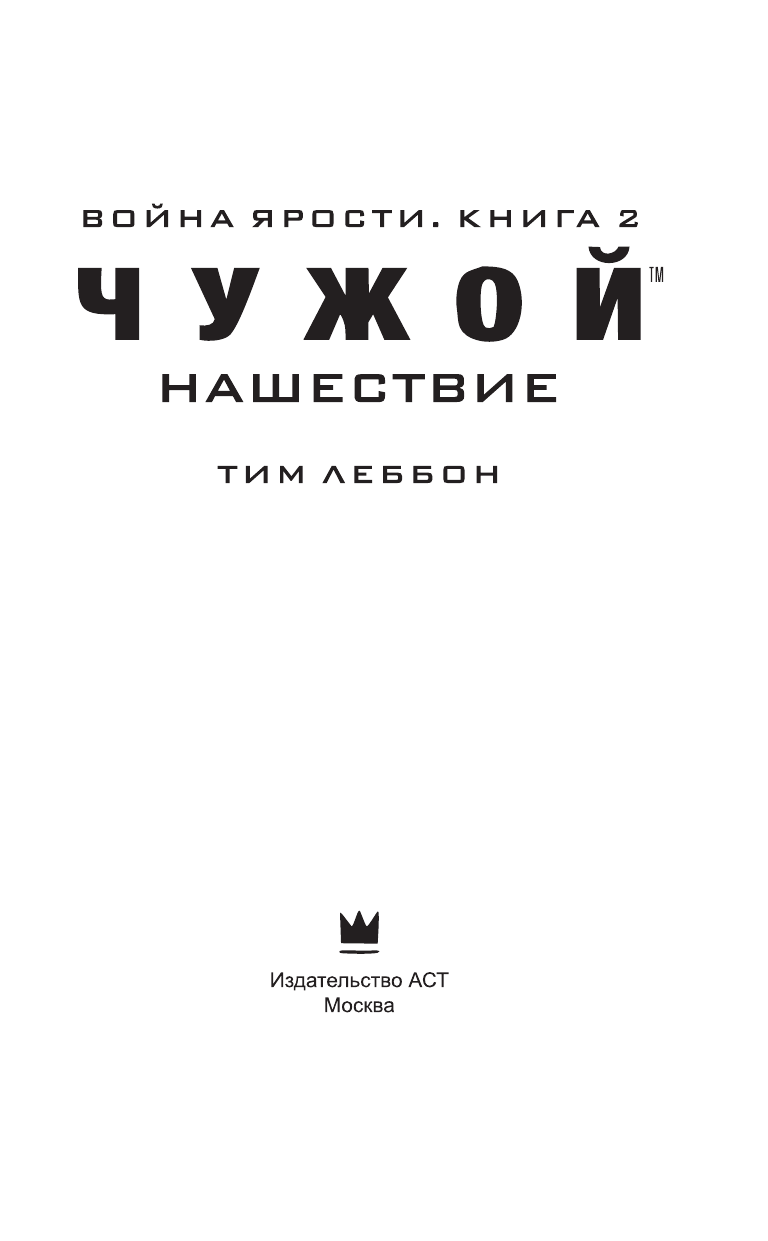 ВОЙНА ЯРОСТИ. КНИГА 2

ЧУЖОЙ™

НАШЕСТВИЕ

ТИМ ЛЕББОН

Издательство АСТ
Москва